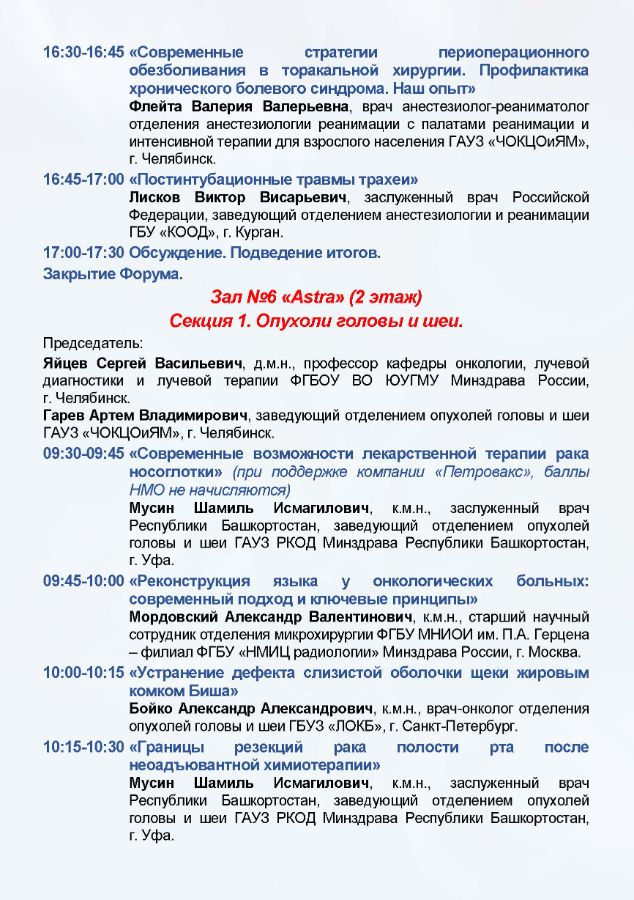 16:30-16:45 «Современные стратегии периоперационного обезболивания в торакальной хирургии. Профилактика хронического болевого синдрома. Наш опыт»
Флейта Валерия Валерьевна, врач анестезиолог-реаниматолог отделения анестезиологии реанимации с палатами реанимации и интенсивной терапии для взрослого населения ГАУЗ «ЧОКЦОиЯМ», г. Челябинск.

16:45-17:00 «Постинтубационные травмы трахеи»
Лисков Виктор Висарьевич, заслуженный врач Российской Федерации, заведующий отделением анестезиологии и реанимации ГБУ «КООД», г. Курган.

17:00-17:30 Обсуждение. Подведение итогов.
Закрытие Форума.

Зал №6 «Astra» (2 этаж)
Секция 1. Опухоли головы и шеи.

Председатель:
Яйцев Сергей Васильевич, д.м.н., профессор кафедры онкологии, лучевой диагностики и лучевой терапии ФГБОУ ВО ЮУГМУ Минздрава России, г. Челябинск.
Гарев Артем Владимирович, заведующий отделением опухолей головы и шеи ГАУЗ «ЧОКЦОиЯМ», г. Челябинск.

09:30-09:45 «Современные возможности лекарственной терапии рака носоглотки» (при поддержке компании «Петровакс», баллы НМО не начисляются)
Мусин Шамиль Исмагилович, к.м.н., заслуженный врач Республики Башкортостан, заведующий отделением опухолей головы и шеи ГАУЗ РКОД Минздрава Республики Башкортостан, г. Уфа.

09:45-10:00 «Реконструкция языка у онкологических больных: современный подход и ключевые принципы»
Мордовский Александр Валентинович, к.м.н., старший научный сотрудник отделения микрохирургии ФГБУ МНИОИ им. П.А. Герцена – филиал ФГБУ «НМИЦ радиологии» Минздрава России, г. Москва.

10:00-10:15 «Устранение дефекта слизистой оболочки щеки жировым комком Биша»
Бойко Александр Александрович, к.м.н., врач-онколог отделения опухолей головы и шеи ГБУЗ «ЛОКБ», г. Санкт-Петербург.

10:15-10:30 «Границы резекций рака полости рта после неоадъювантной химиотерапии»
Мусин Шамиль Исмагилович, к.м.н., заслуженный врач Республики Башкортостан, заведующий отделением опухолей головы и шеи ГАУЗ РКОД Минздрава Республики Башкортостан, г. Уфа.